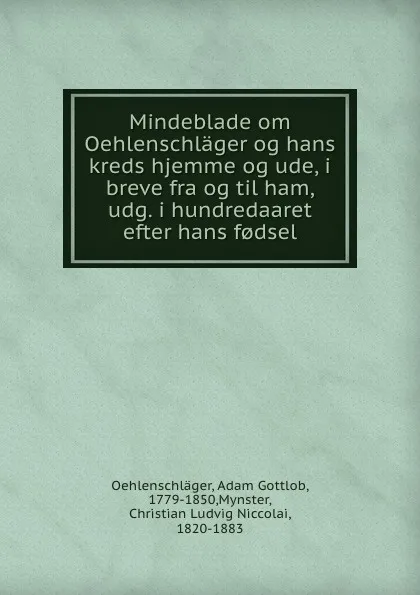 Mindeblade om Oehlenschläger og hans kreds hjemme og ude, i breve fra og til ham, udg. i hundredaaret efter hans fødsel

Oehlenschläger, Adam Gottlob, 1779-1850,Mynster, Christian Ludvig Niccolai, 1820-1883